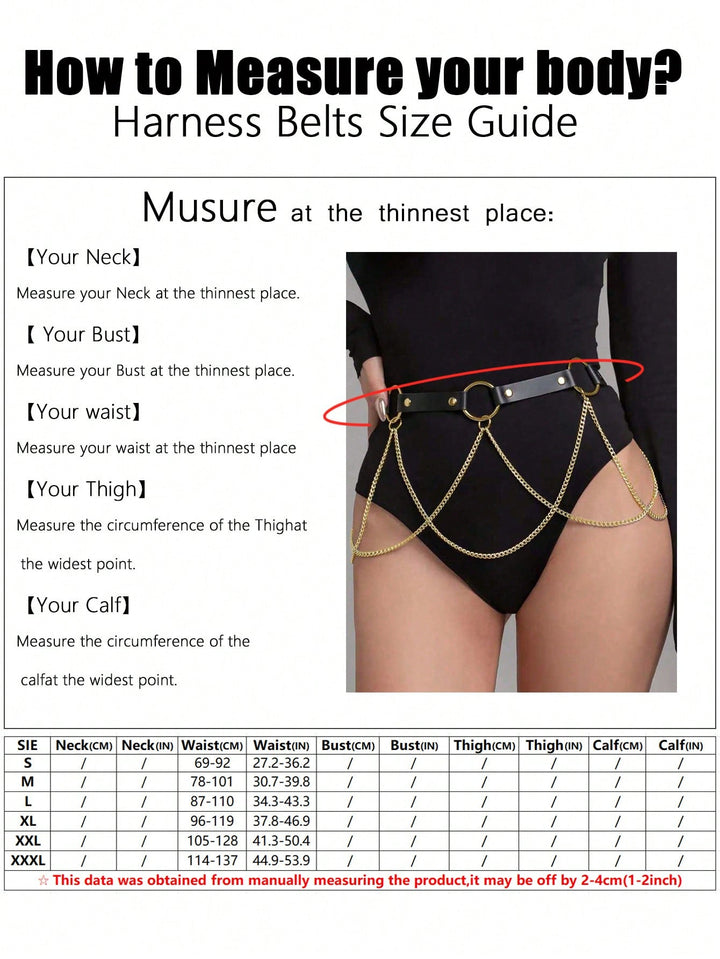 How to Measure your body?
Harness Belts Size Guide

Musure at the thinnest place:

【Your Neck】
Measure your Neck at the thinnest place.

【 Your Bust】
Measure your Bust at the thinnest place.

【Your waist】
Measure your waist at the thinnest place

【Your Thigh】
Measure the circumference of the Thighat the widest point.

【Your Calf】
Measure the circumference of the calfat the widest point.

| SIE | Neck(CM) | Neck(IN) | Waist(CM) | Waist(IN) | Bust(CM) | Bust(IN) | Thigh(CM) | Thigh(IN) | Calf(CM) | Calf(IN) |
|---|---|---|---|---|---|---|---|---|---|---|
| S | / | / | 69-92 | 27.2-36.2 | / | / | / | / | / | / |
| M | / | / | 78-101 | 30.7-39.8 | / | / | / | / | / | / |
| L | / | / | 87-110 | 34.3-43.3 | / | / | / | / | / | / |
| XL | / | / | 96-119 | 37.8-46.9 | / | / | / | / | / | / |
| XXL | / | / | 105-128 | 41.3-50.4 | / | / | / | / | / | / |
| XXXL | / | / | 114-137 | 44.9-53.9 | / | / | / | / | / | / |

☆ This data was obtained from manually measuring the product,it may be off by 2-4cm(1-2inch)